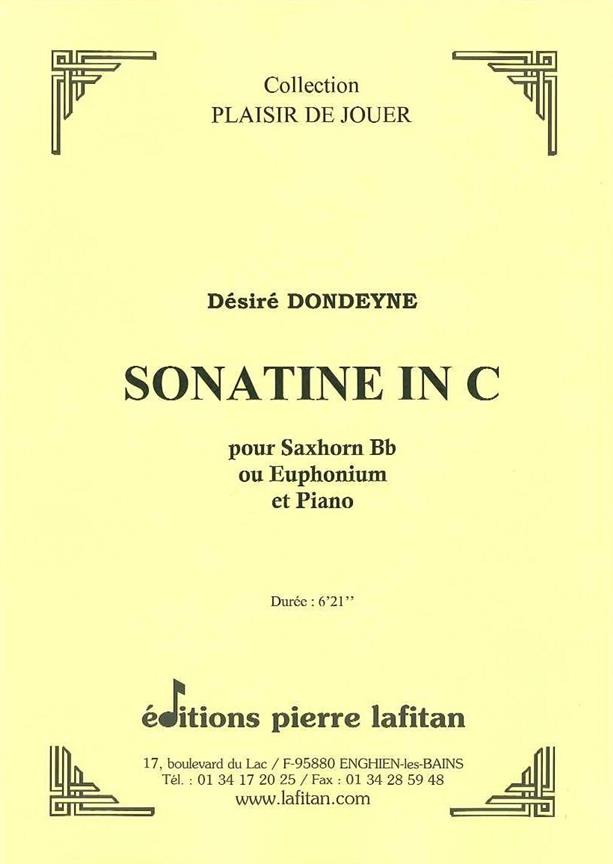 Collection
PLAISIR DE JOUER

Désiré DONDEYNE

SONATINE IN C

pour Saxhorn Bb
ou Euphonium
et Piano

Durée : 6'21''

éditions pierre lafitan

17, boulevard du Lac / F-95880 ENGHIEN-les-BAINS
Tél. : 01 34 17 20 25 / Fax : 01 34 28 59 48
www.lafitan.com